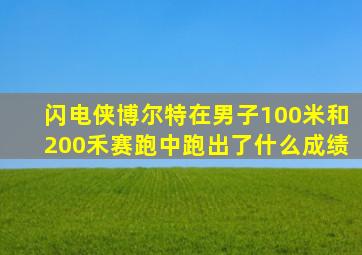 闪电侠博尔特在男子100米和200禾赛跑中跑出了什么成绩